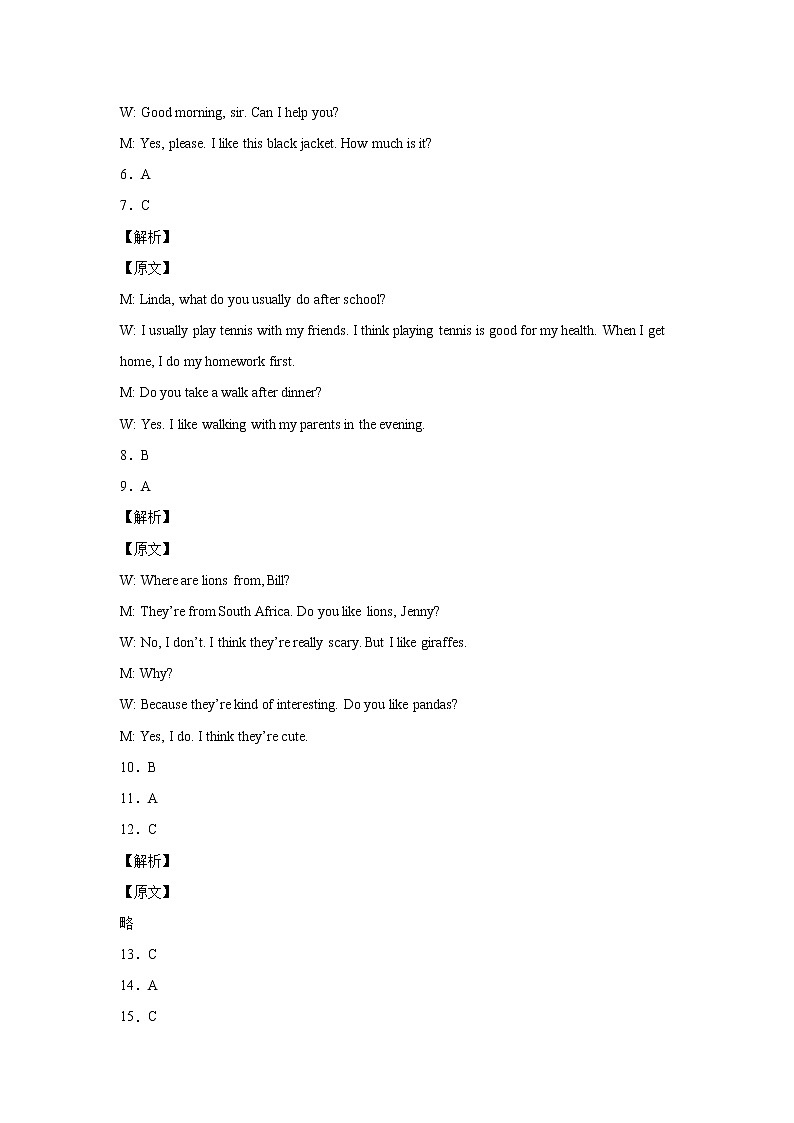 W: Good morning, sir. Can I help you?

M: Yes, please. I like this black jacket. How much is it?

6．A

7．C

【解析】

【原文】

M: Linda, what do you usually do after school?

W: I usually play tennis with my friends. I think playing tennis is good for my health. When I get home, I do my homework first.

M: Do you take a walk after dinner?

W: Yes. I like walking with my parents in the evening.

8．B

9．A

【解析】

【原文】

W: Where are lions from, Bill?

M: They’re from South Africa. Do you like lions, Jenny?

W: No, I don’t. I think they’re really scary. But I like giraffes.

M: Why?

W: Because they’re kind of interesting. Do you like pandas?

M: Yes, I do. I think they’re cute.

10．B

11．A

12．C

【解析】

【原文】

略

13．C

14．A

15．C